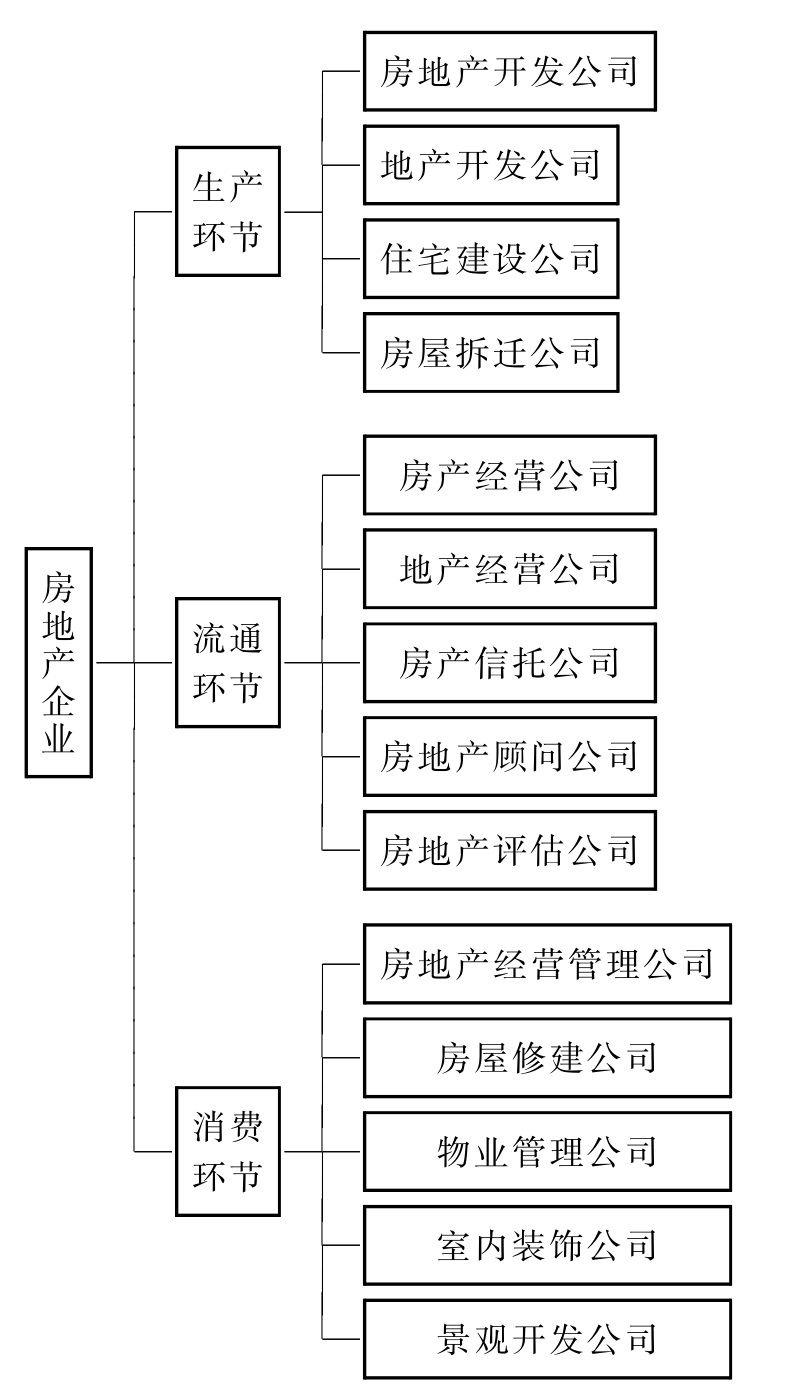 房地产企业

生产环节
房地产开发公司
地产开发公司
住宅建设公司
房屋拆迁公司

流通环节
房产经营公司
地产经营公司
房产信托公司
房地产顾问公司
房地产评估公司

消费环节
房地产经营管理公司
房屋修建公司
物业管理公司
室内装饰公司
景观开发公司